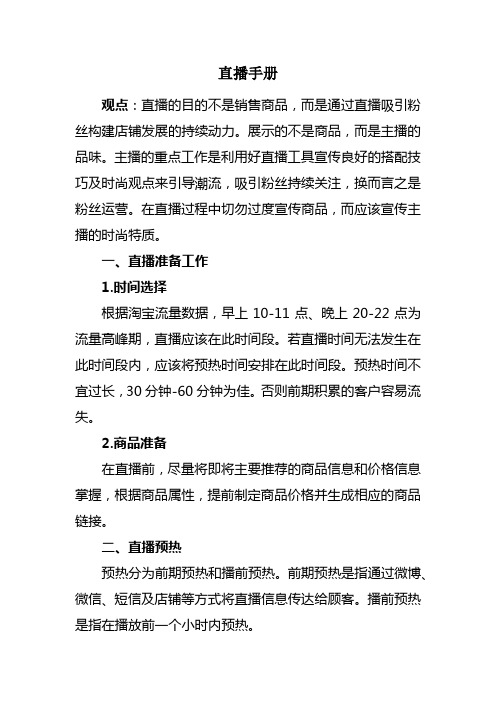 直播手册

观点：直播的目的不是销售商品，而是通过直播吸引粉丝构建店铺发展的持续动力。展示的不是商品，而是主播的品味。主播的重点工作是利用好直播工具宣传良好的搭配技巧及时尚观点来引导潮流，吸引粉丝持续关注，换而言之是粉丝运营。在直播过程中切勿过度宣传商品，而应该宣传主播的时尚特质。

一、直播准备工作

1.时间选择

根据淘宝流量数据，早上 10-11 点、晚上 20-22 点为流量高峰期，直播应该在此时间段。若直播时间无法发生在此时间段内，应该将预热时间安排在此时间段。预热时间不宜过长，30 分钟-60 分钟为佳。否则前期积累的客户容易流失。

2.商品准备

在直播前，尽量将即将主要推荐的商品信息和价格信息掌握，根据商品属性，提前制定商品价格并生成相应的商品链接。

二、直播预热

预热分为前期预热和播前预热。前期预热是指通过微博、微信、短信及店铺等方式将直播信息传达给顾客。播前预热是指在播放前一个小时内预热。